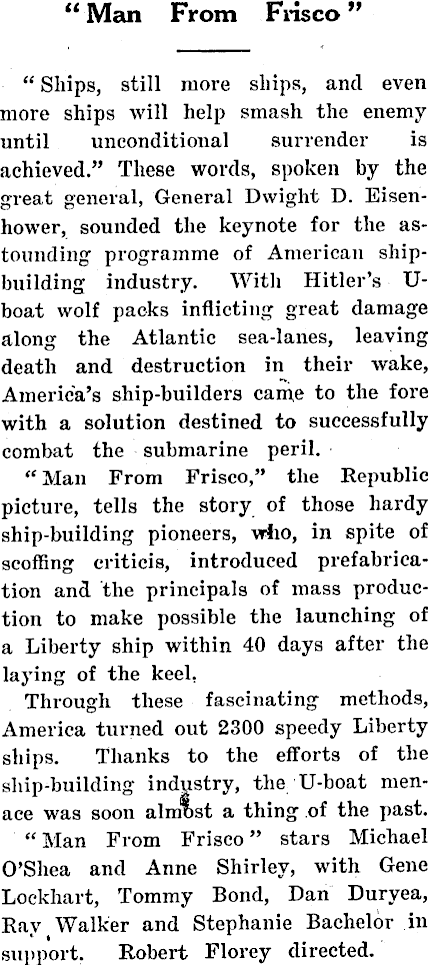 "Man From Frisco"

"Ships, still more ships, and even more ships will help smash the enemy until unconditional surrender is achieved." These words, spoken by the great general, General Dwight D. Eisenhower, sounded the keynote for the astounding programme of American shipbuilding industry. With Hitler's U-boat wolf packs inflicting great damage along the Atlantic sea-lanes, leaving death and destruction in their wake, America's ship-builders came to the fore with a solution destined to successfully combat the submarine peril.

"Man From Frisco," the Republic picture, tells the story of those hardy ship-building pioneers, who, in spite of scoffing criticis, introduced prefabrication and the principals of mass production to make possible the launching of a Liberty ship within 40 days after the laying of the keel.

Through these fascinating methods, America turned out 2300 speedy Liberty ships. Thanks to the efforts of the ship-building industry, the U-boat menace was soon almost a thing of the past.

"Man From Frisco" stars Michael O'Shea and Anne Shirley, with Gene Lockhart, Tommy Bond, Dan Duryea, Ray Walker and Stephanie Bachelor in support. Robert Florey directed.